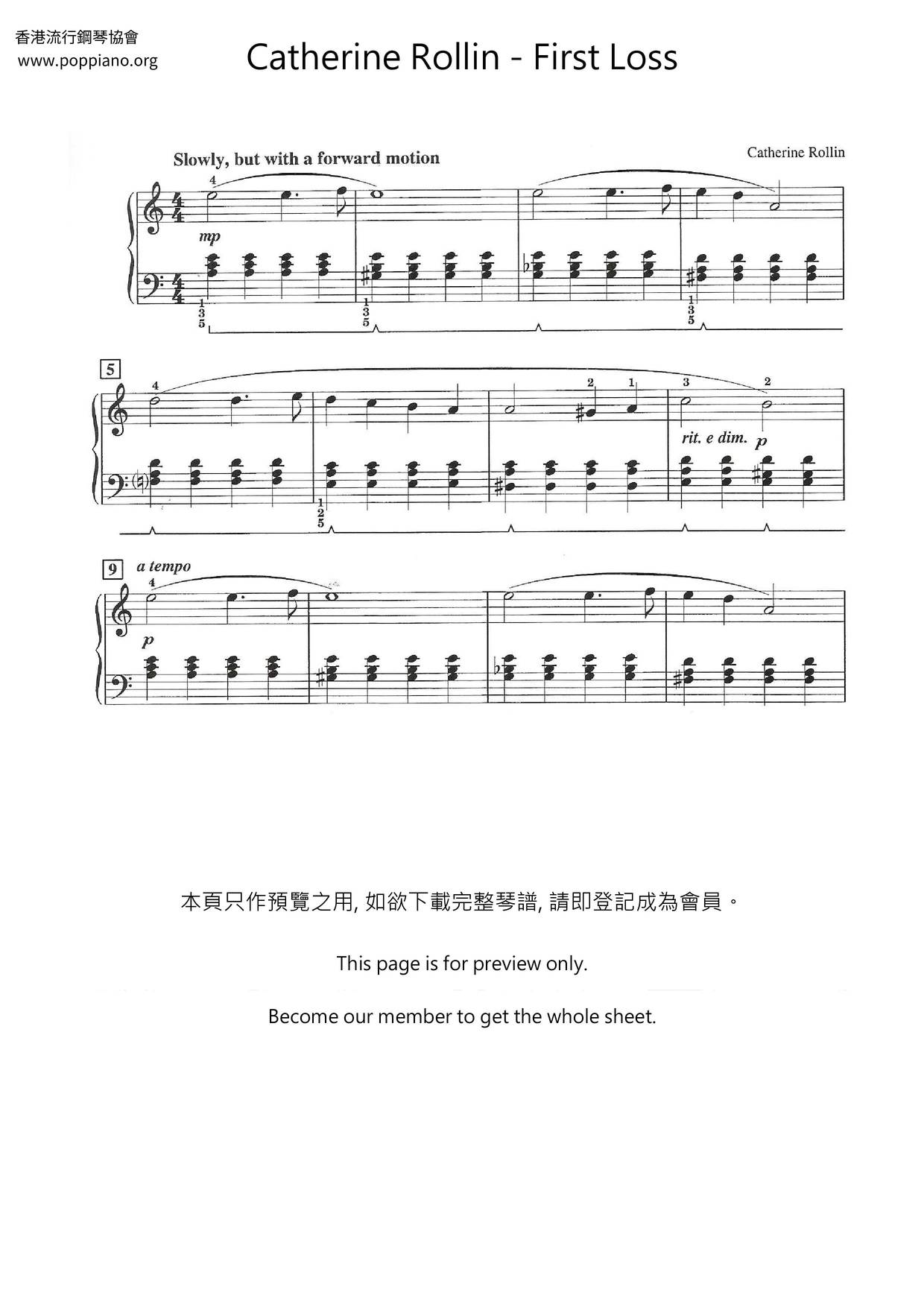 香港流行鋼琴協會
www.poppiano.org

Catherine Rollin - First Loss

Slowly, but with a forward motion

Catherine Rollin

4

mp

1
3
5

1
3
5

1
3
5

5

4

2 1

3 2

rit. e dim. p

1
2
5

9 a tempo

4

p

本頁只作預覽之用, 如欲下載完整琴譜, 請即登記成為會員。

This page is for preview only.

Become our member to get the whole sheet.